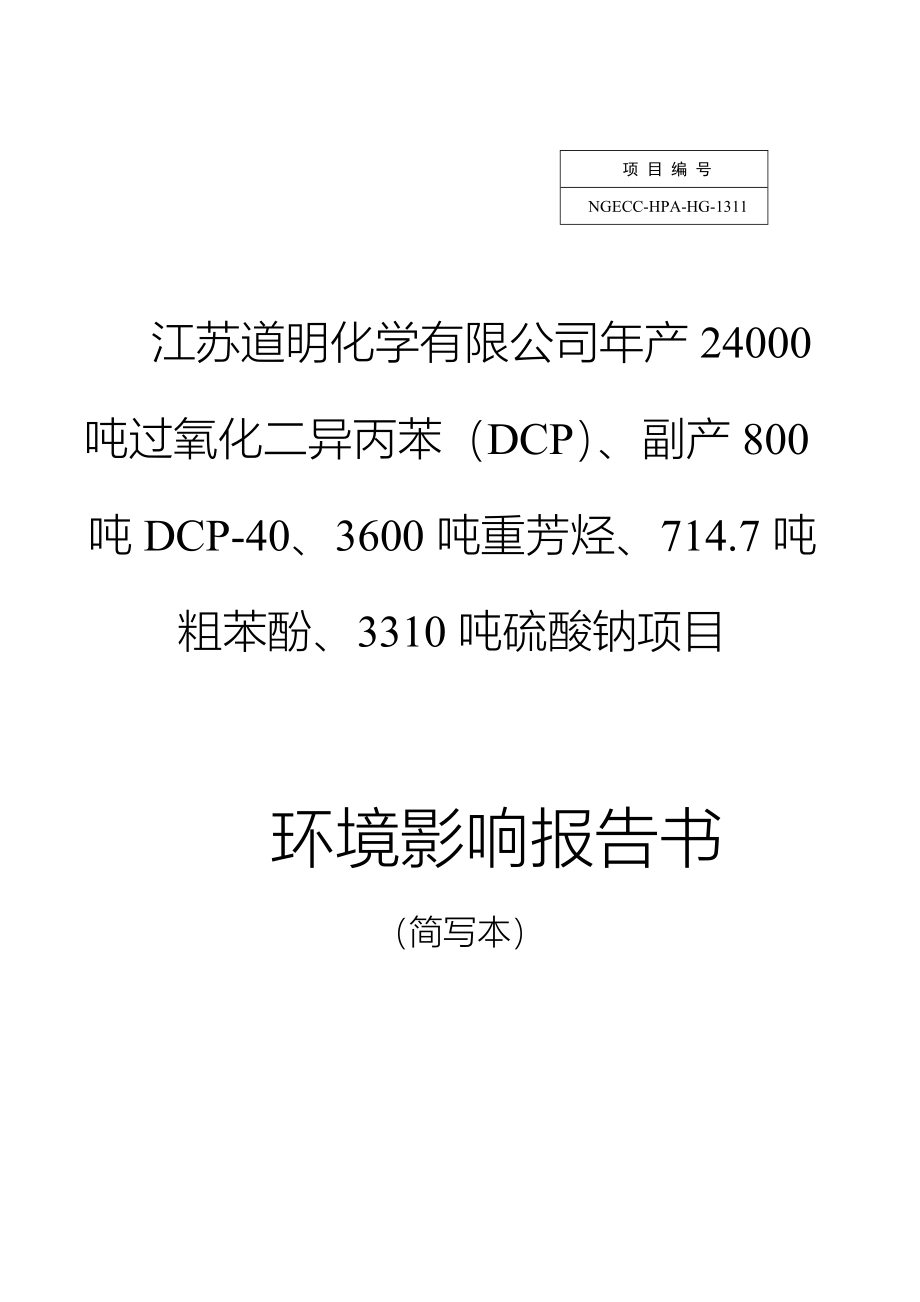 | 项 目 编 号 |
|---|
| NGECC-HPA-HG-1311 |

江苏道明化学有限公司年产 24000 吨过氧化二异丙苯（DCP）、副产 800 吨 DCP-40、3600 吨重芳烃、714.7 吨粗苯酚、3310 吨硫酸钠项目

环境影响报告书

（简写本）